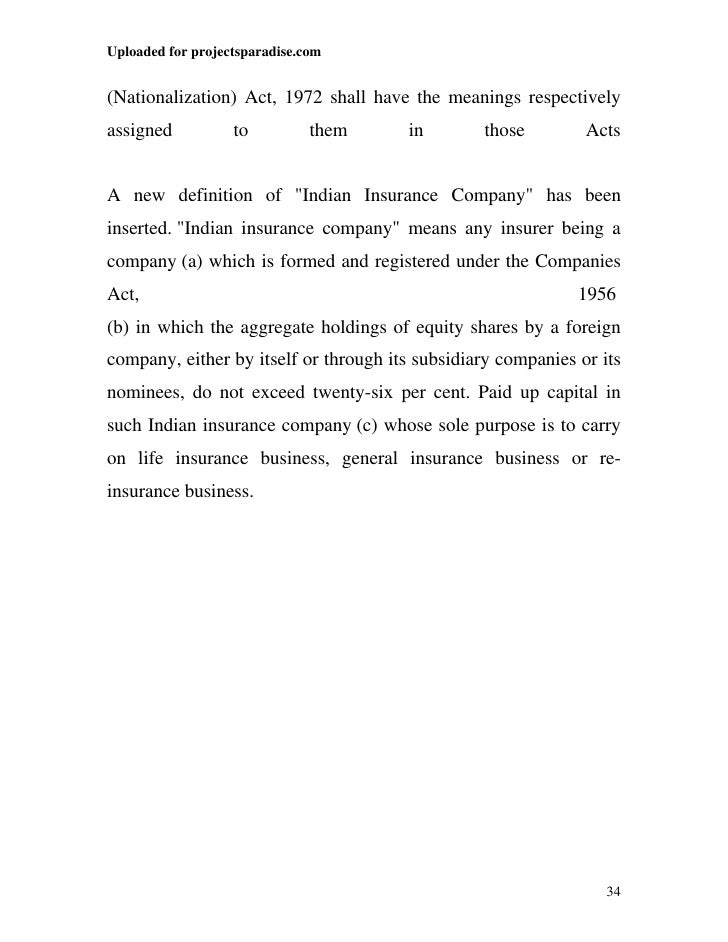 Uploaded for projectsparadise.com

(Nationalization) Act, 1972 shall have the meanings respectively assigned to them in those Acts

A new definition of "Indian Insurance Company" has been inserted. "Indian insurance company" means any insurer being a company (a) which is formed and registered under the Companies Act, 1956
(b) in which the aggregate holdings of equity shares by a foreign company, either by itself or through its subsidiary companies or its nominees, do not exceed twenty-six per cent. Paid up capital in such Indian insurance company (c) whose sole purpose is to carry on life insurance business, general insurance business or re-insurance business.

34